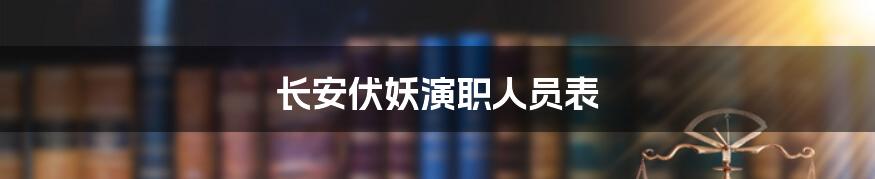 长安伏妖演职人员表